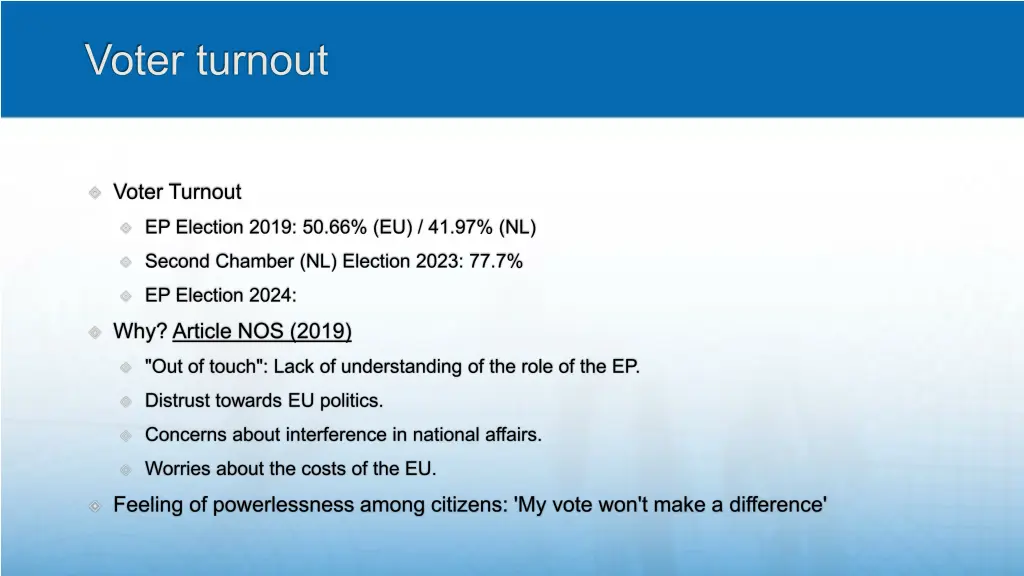 Voter turnout

Voter Turnout

EP Election 2019: 50.66% (EU) / 41.97% (NL)

Second Chamber (NL) Election 2023: 77.7%

EP Election 2024:

Why? Article NOS (2019)

"Out of touch": Lack of understanding of the role of the EP.

Distrust towards EU politics.

Concerns about interference in national affairs.

Worries about the costs of the EU.

Feeling of powerlessness among citizens: 'My vote won't make a difference'